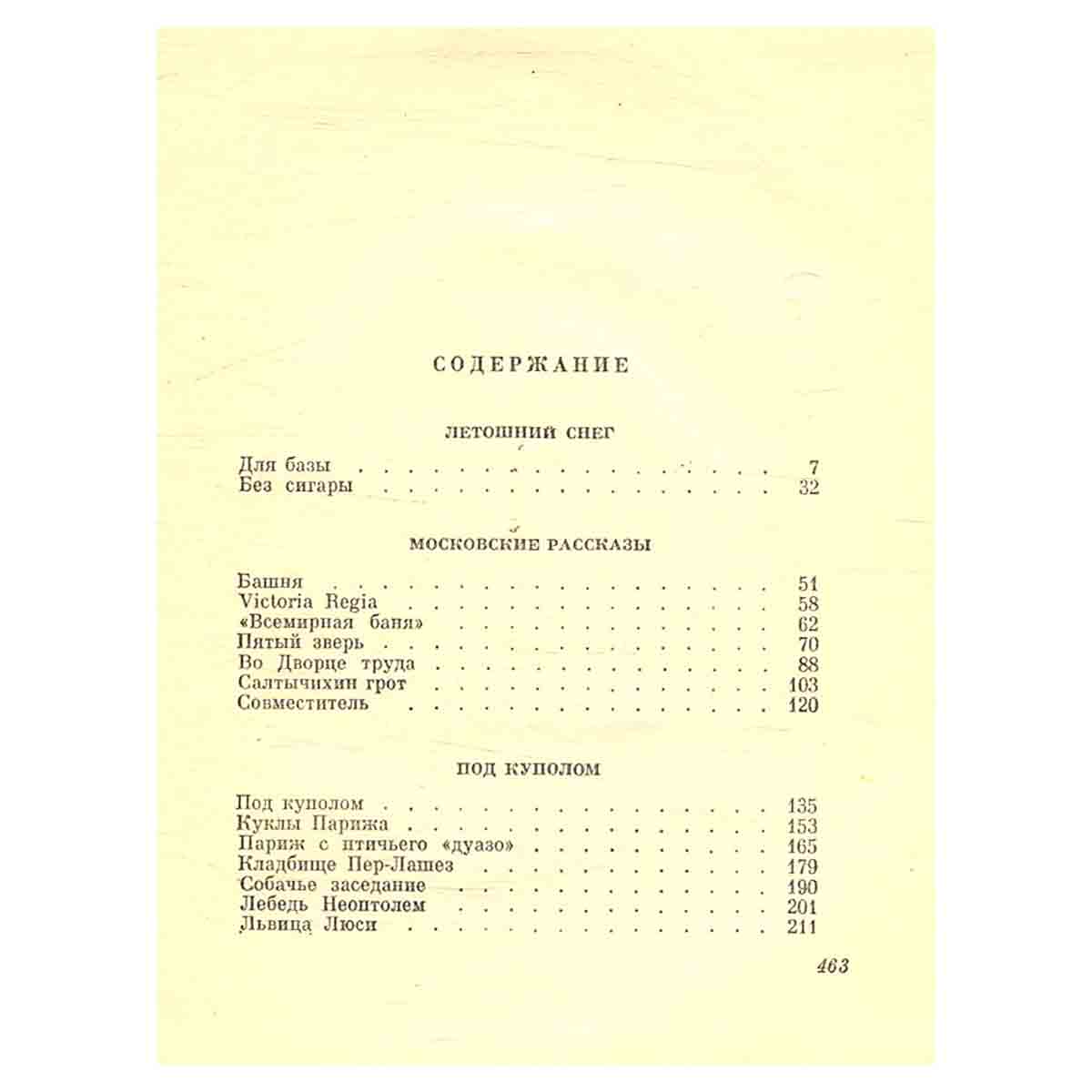 СОДЕРЖАНИЕ

ЛЕТОШНИЙ СНЕГ

Для базы 7
Без сигары 32

МОСКОВСКИЕ РАССКАЗЫ

Башня 51
Victoria Regia 58
«Всемирная баня» 62
Пятый зверь 70
Во Дворце труда 88
Салтычихин грот 103
Совместитель 120

ПОД КУПОЛОМ

Под куполом 135
Куклы Парижа 153
Париж с птичьего «дуазо» 165
Кладбище Пер-Лашез 179
Собачье заседание 190
Лебедь Неоптолем 201
Львица Люси 211

463